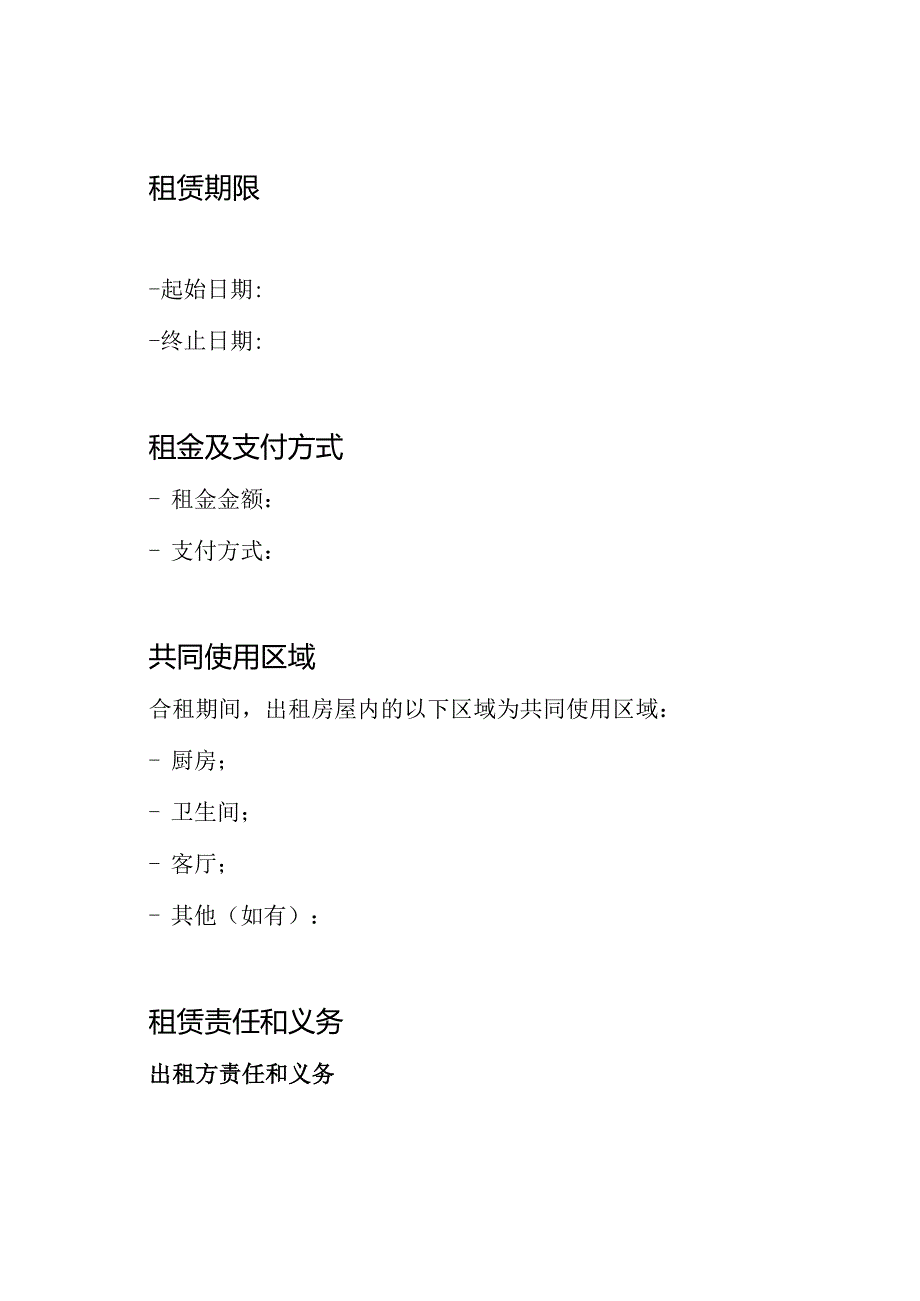 租赁期限

-起始日期:

-终止日期:

租金及支付方式

- 租金金额：

- 支付方式：

共同使用区域

合租期间，出租房屋内的以下区域为共同使用区域：

- 厨房；

- 卫生间；

- 客厅；

- 其他（如有）：

租赁责任和义务

出租方责任和义务